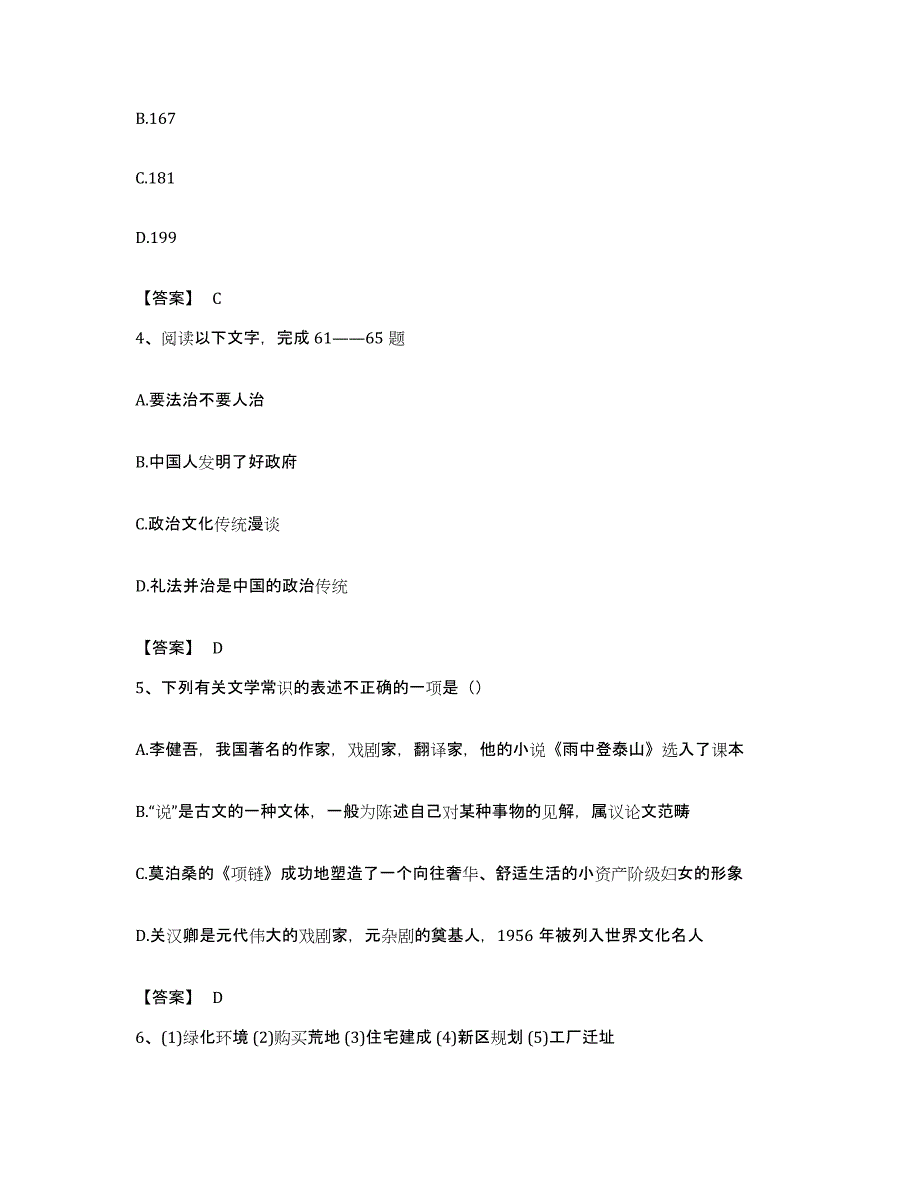 B.167

C.181

D.199

【答案】 C

4、阅读以下文字，完成 61——65 题

A.要法治不要人治

B.中国人发明了好政府

C.政治文化传统漫谈

D.礼法并治是中国的政治传统

【答案】 D

5、下列有关文学常识的表述不正确的一项是（）

A.李健吾，我国著名的作家，戏剧家，翻译家，他的小说《雨中登泰山》选入了课本

B.“说”是古文的一种文体，一般为陈述自己对某种事物的见解，属议论文范畴

C.莫泊桑的《项链》成功地塑造了一个向往奢华、舒适生活的小资产阶级妇女的形象

D.关汉卿是元代伟大的戏剧家，元杂剧的奠基人，1956 年被列入世界文化名人

【答案】 D

6、(1)绿化环境 (2)购买荒地 (3)住宅建成 (4)新区规划 (5)工厂迁址